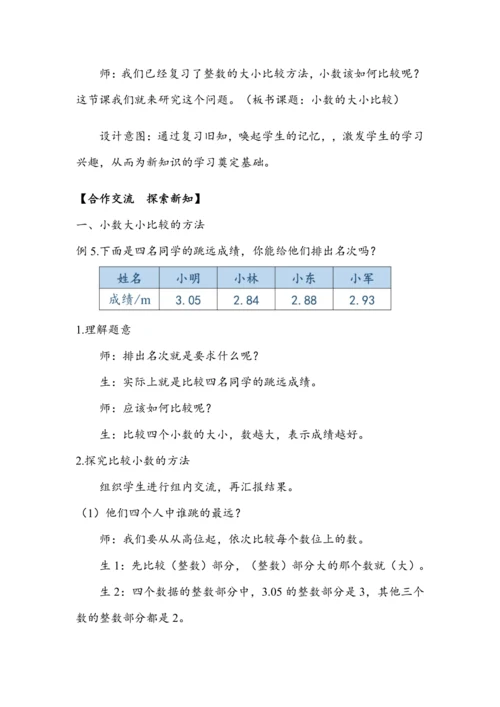 师：我们已经复习了整数的大小比较方法，小数该如何比较呢？这节课我们就来研究这个问题。（板书课题：小数的大小比较）

设计意图：通过复习旧知，唤起学生的记忆，，激发学生的学习兴趣，从而为新知识的学习奠定基础。

【合作交流　探索新知】

一、小数大小比较的方法

例 5.下面是四名同学的跳远成绩，你能给他们排出名次吗？

| 姓名 | 小明 | 小林 | 小东 | 小军 |
|---|---|---|---|---|
| 成绩/m | 3.05 | 2.84 | 2.88 | 2.93 |

1.理解题意

师：排出名次就是要求什么呢？

生：实际上就是比较四名同学的跳远成绩。

师：应该如何比较呢？

生：比较四个小数的大小，数越大，表示成绩越好。

2.探究比较小数的方法

组织学生进行组内交流，再汇报结果。

（1）他们四个人中谁跳的最远？

师：我们要从从高位起，依次比较每个数位上的数。

生 1：先比较（整数）部分，（整数）部分大的那个数就（大）。

生 2：四个数据的整数部分中，3.05 的整数部分是 3，其他三个数的整数部分都是 2。